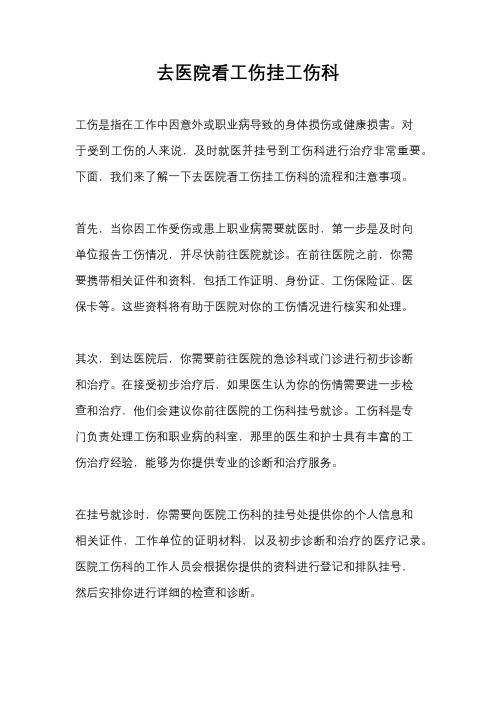 去医院看工伤挂工伤科

工伤是指在工作中因意外或职业病导致的身体损伤或健康损害。对于受到工伤的人来说，及时就医并挂号到工伤科进行治疗非常重要。下面，我们来了解一下去医院看工伤挂工伤科的流程和注意事项。

首先，当你因工作受伤或患上职业病需要就医时，第一步是及时向单位报告工伤情况，并尽快前往医院就诊。在前往医院之前，你需要携带相关证件和资料，包括工作证明、身份证、工伤保险证、医保卡等。这些资料将有助于医院对你的工伤情况进行核实和处理。

其次，到达医院后，你需要前往医院的急诊科或门诊进行初步诊断和治疗。在接受初步治疗后，如果医生认为你的伤情需要进一步检查和治疗，他们会建议你前往医院的工伤科挂号就诊。工伤科是专门负责处理工伤和职业病的科室，那里的医生和护士具有丰富的工伤治疗经验，能够为你提供专业的诊断和治疗服务。

在挂号就诊时，你需要向医院工伤科的挂号处提供你的个人信息和相关证件，工作单位的证明材料，以及初步诊断和治疗的医疗记录。医院工伤科的工作人员会根据你提供的资料进行登记和排队挂号，然后安排你进行详细的检查和诊断。